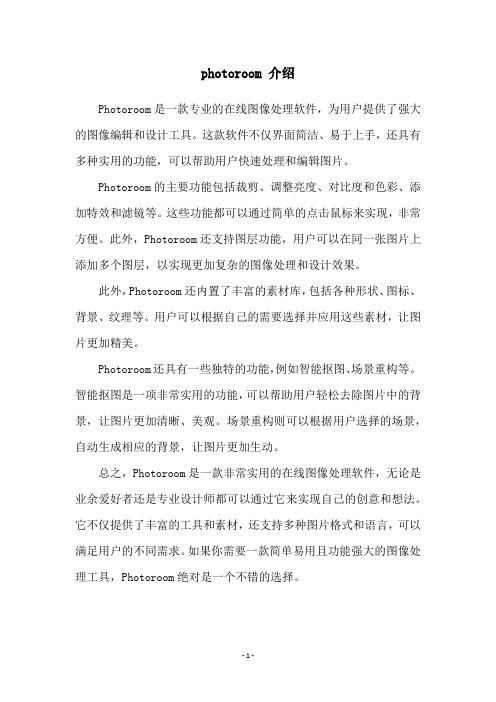 photoroom 介绍

Photoroom 是一款专业的在线图像处理软件，为用户提供了强大的图像编辑和设计工具。这款软件不仅界面简洁、易于上手，还具有多种实用的功能，可以帮助用户快速处理和编辑图片。

Photoroom 的主要功能包括裁剪、调整亮度、对比度和色彩、添加特效和滤镜等。这些功能都可以通过简单的点击鼠标来实现，非常方便。此外，Photoroom 还支持图层功能，用户可以在同一张图片上添加多个图层，以实现更加复杂的图像处理和设计效果。

此外，Photoroom 还内置了丰富的素材库，包括各种形状、图标、背景、纹理等。用户可以根据自己的需要选择并应用这些素材，让图片更加精美。

Photoroom 还具有一些独特的功能，例如智能抠图、场景重构等。智能抠图是一项非常实用的功能，可以帮助用户轻松去除图片中的背景，让图片更加清晰、美观。场景重构则可以根据用户选择的场景，自动生成相应的背景，让图片更加生动。

总之，Photoroom 是一款非常实用的在线图像处理软件，无论是业余爱好者还是专业设计师都可以通过它来实现自己的创意和想法。它不仅提供了丰富的工具和素材，还支持多种图片格式和语言，可以满足用户的不同需求。如果你需要一款简单易用且功能强大的图像处理工具，Photoroom 绝对是一个不错的选择。

- 1 -